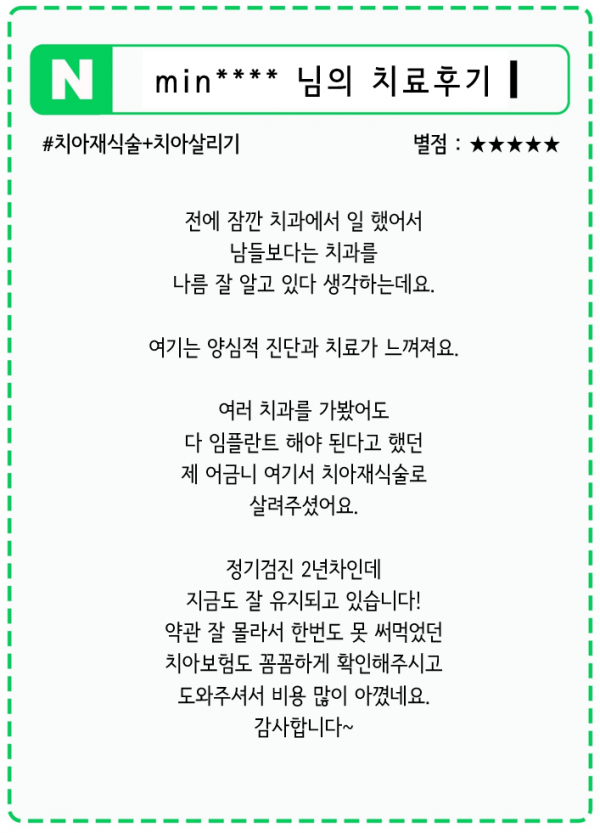 N min**** 님의 치료후기

#치아재식술+치아살리기

별점 : ★★★★★

전에 잠깐 치과에서 일 했어서
남들보다는 치과를
나름 잘 알고 있다 생각하는데요.

여기는 양심적 진단과 치료가 느껴져요.

여러 치과를 가봤어도
다 임플란트 해야 된다고 했던
제 어금니 여기서 치아재식술로
살려주셨어요.

정기검진 2년차인데
지금도 잘 유지되고 있습니다!
약관 잘 몰라서 한번도 못 써먹었던
치아보험도 꼼꼼하게 확인해주시고
도와주셔서 비용 많이 아꼈네요.
감사합니다~